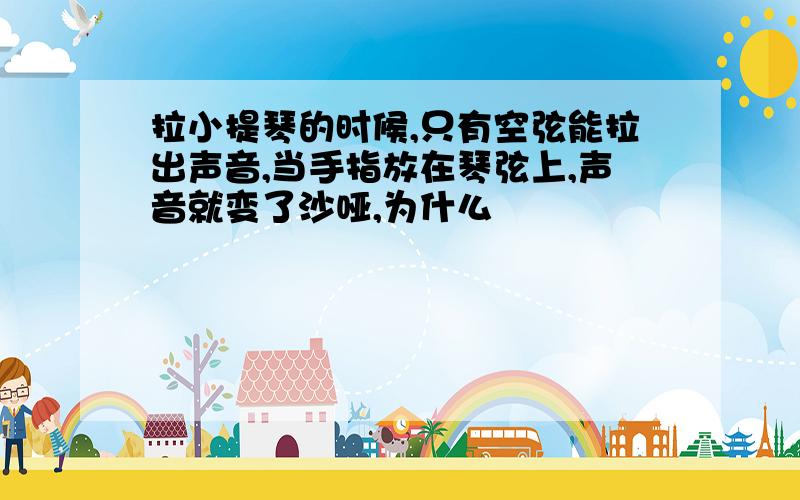 拉小提琴的时候,只有空弦能拉出声音,当手指放在琴弦上,声音就变了沙哑,为什么